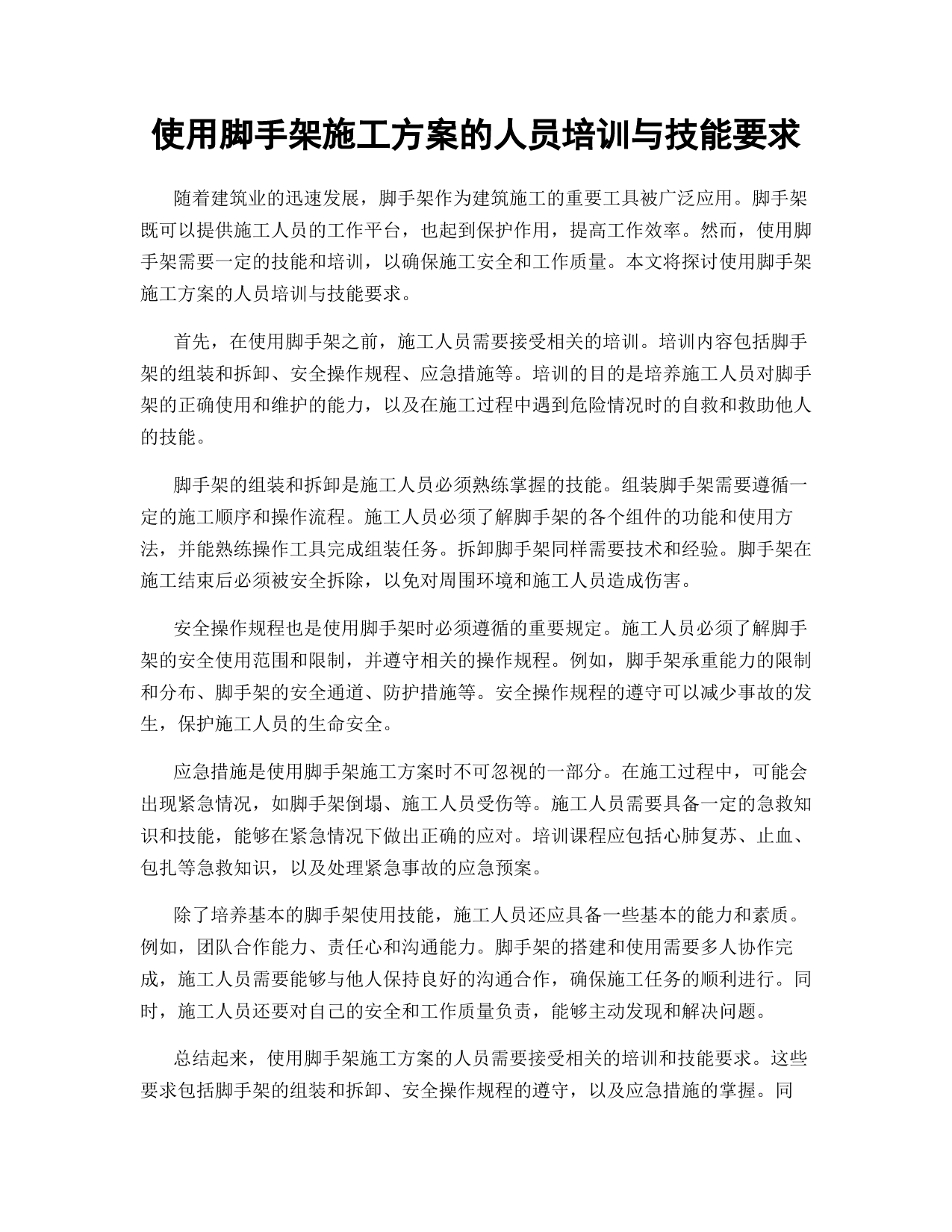 使用脚手架施工方案的人员培训与技能要求

随着建筑业的迅速发展，脚手架作为建筑施工的重要工具被广泛应用。脚手架既可以提供施工人员的工作平台，也起到保护作用，提高工作效率。然而，使用脚手架需要一定的技能和培训，以确保施工安全和工作质量。本文将探讨使用脚手架施工方案的人员培训与技能要求。

首先，在使用脚手架之前，施工人员需要接受相关的培训。培训内容包括脚手架的组装和拆卸、安全操作规程、应急措施等。培训的目的是培养施工人员对脚手架的正确使用和维护的能力，以及在施工过程中遇到危险情况时的自救和救助他人的技能。

脚手架的组装和拆卸是施工人员必须熟练掌握的技能。组装脚手架需要遵循一定的施工顺序和操作流程。施工人员必须了解脚手架的各个组件的功能和使用方法，并能熟练操作工具完成组装任务。拆卸脚手架同样需要技术和经验。脚手架在施工结束后必须被安全拆除，以免对周围环境和施工人员造成伤害。

安全操作规程也是使用脚手架时必须遵循的重要规定。施工人员必须了解脚手架的安全使用范围和限制，并遵守相关的操作规程。例如，脚手架承重能力的限制和分布、脚手架的安全通道、防护措施等。安全操作规程的遵守可以减少事故的发生，保护施工人员的生命安全。

应急措施是使用脚手架施工方案时不可忽视的一部分。在施工过程中，可能会出现紧急情况，如脚手架倒塌、施工人员受伤等。施工人员需要具备一定的急救知识和技能，能够在紧急情况下做出正确的应对。培训课程应包括心肺复苏、止血、包扎等急救知识，以及处理紧急事故的应急预案。

除了培养基本的脚手架使用技能，施工人员还应具备一些基本的能力和素质。例如，团队合作能力、责任心和沟通能力。脚手架的搭建和使用需要多人协作完成，施工人员需要能够与他人保持良好的沟通合作，确保施工任务的顺利进行。同时，施工人员还要对自己的安全和工作质量负责，能够主动发现和解决问题。

总结起来，使用脚手架施工方案的人员需要接受相关的培训和技能要求。这些要求包括脚手架的组装和拆卸、安全操作规程的遵守，以及应急措施的掌握。同